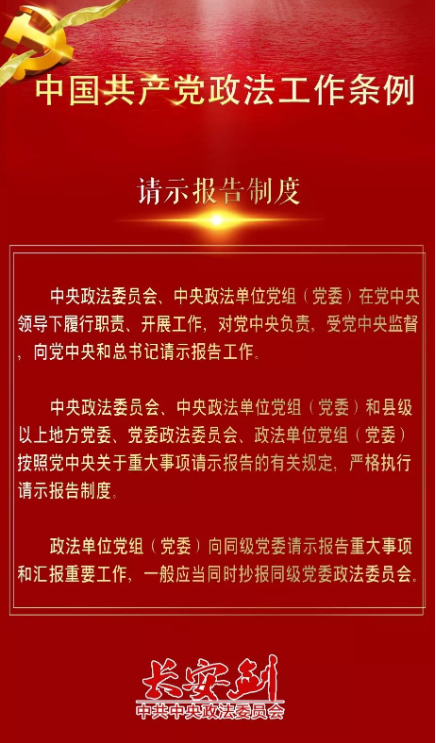 中国共产党政法工作条例

请示报告制度

中央政法委员会、中央政法单位党组（党委）在党中央领导下履行职责、开展工作，对党中央负责，受党中央监督，向党中央和总书记请示报告工作。

中央政法委员会、中央政法单位党组（党委）和县级以上地方党委、党委政法委员会、政法单位党组（党委）按照党中央关于重大事项请示报告的有关规定，严格执行请示报告制度。

政法单位党组（党委）向同级党委请示报告重大事项和汇报重要工作，一般应当同时抄报同级党委政法委员会。

长安剑
中共中央政法委员会